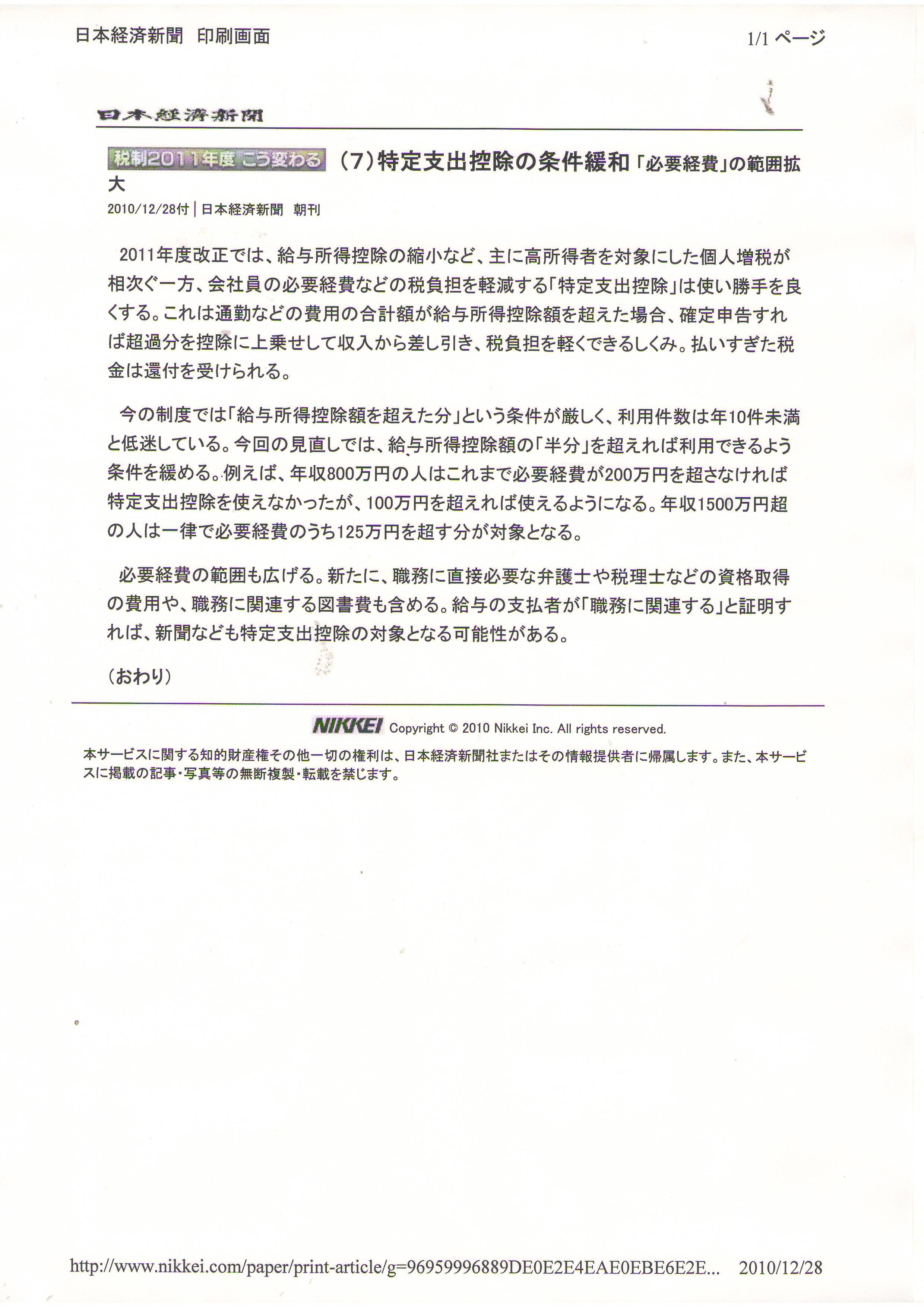 日本経済新聞　印刷画面

1/1 ページ

日本経済新聞

税制2011年度 こう変わる （7）特定支出控除の条件緩和「必要経費」の範囲拡大

2010/12/28付 | 日本経済新聞　朝刊

2011年度改正では、給与所得控除の縮小など、主に高所得者を対象にした個人増税が相次ぐ一方、会社員の必要経費などの税負担を軽減する「特定支出控除」は使い勝手を良くする。これは通勤などの費用の合計額が給与所得控除額を超えた場合、確定申告すれば超過分を控除に上乗せして収入から差し引き、税負担を軽くできるしくみ。払いすぎた税金は還付を受けられる。

今の制度では「給与所得控除額を超えた分」という条件が厳しく、利用件数は年10件未満と低迷している。今回の見直しでは、給与所得控除額の「半分」を超えれば利用できるよう条件を緩める。例えば、年収800万円の人はこれまで必要経費が200万円を超さなければ特定支出控除を使えなかったが、100万円を超えれば使えるようになる。年収1500万円超の人は一律で必要経費のうち125万円を超す分が対象となる。

必要経費の範囲も広げる。新たに、職務に直接必要な弁護士や税理士などの資格取得の費用や、職務に関連する図書費も含める。給与の支払者が「職務に関連する」と証明すれば、新聞なども特定支出控除の対象となる可能性がある。

（おわり）

NIKKEI Copyright © 2010 Nikkei Inc. All rights reserved.

本サービスに関する知的財産権その他一切の権利は、日本経済新聞社またはその情報提供者に帰属します。また、本サービスに掲載の記事・写真等の無断複製・転載を禁じます。

http://www.nikkei.com/paper/print-article/g=96959996889DE0E2E4EAE0EBE6E2E... 2010/12/28